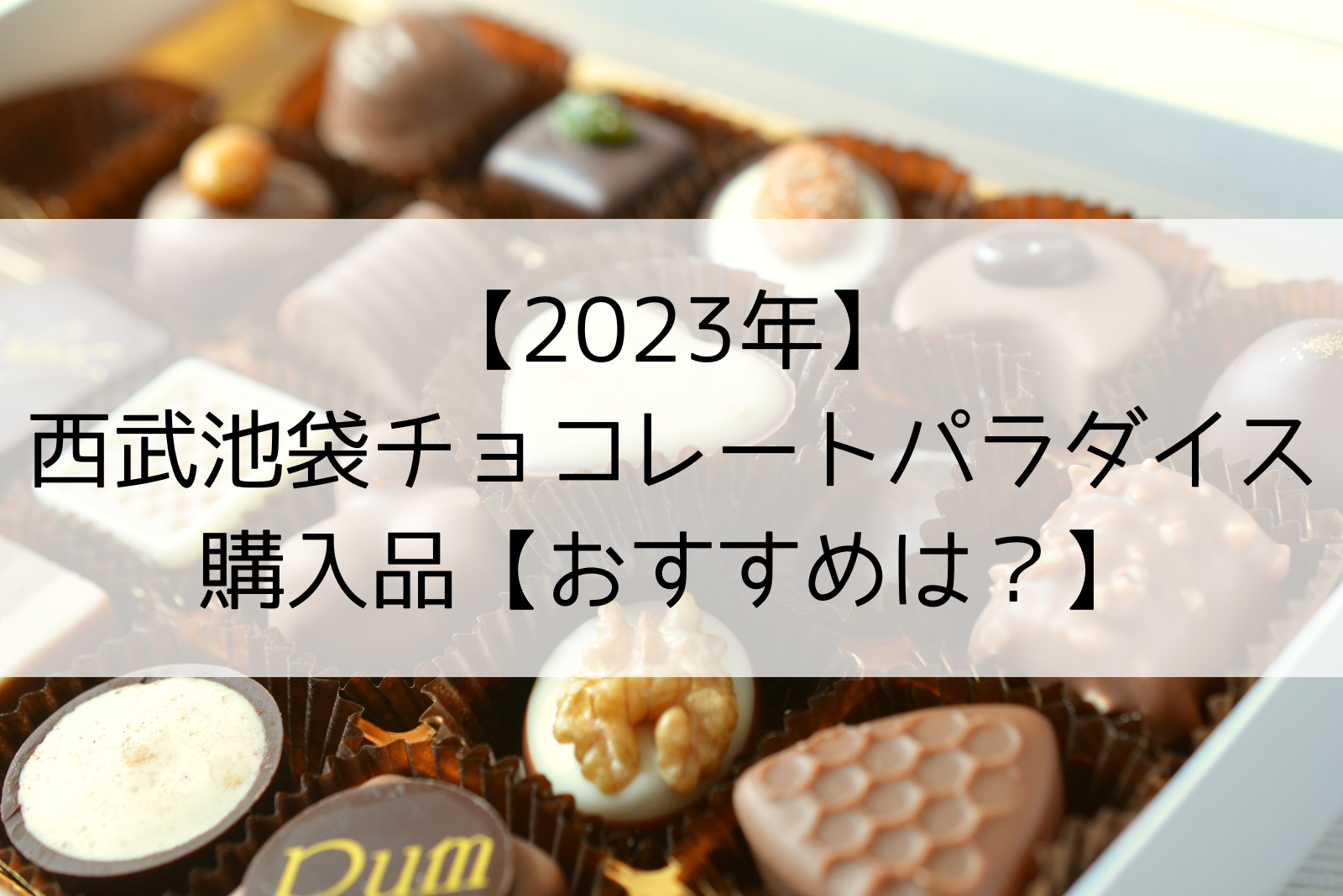 【2023年】
西武池袋チョコレートパラダイス
購入品【おすすめは？】

Rum